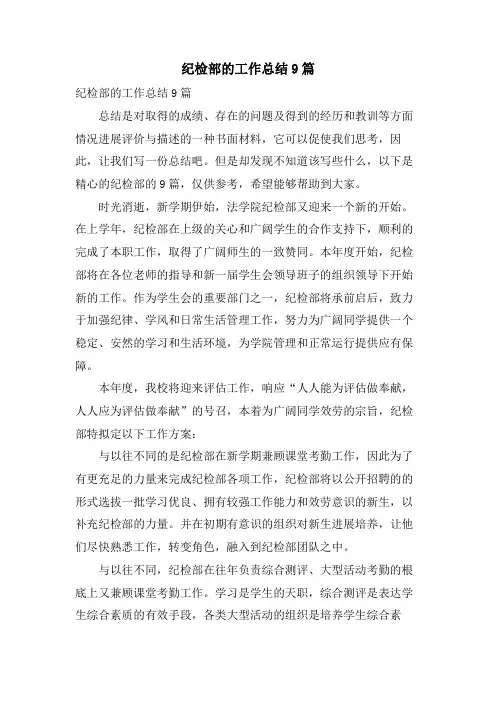 纪检部的工作总结9篇

纪检部的工作总结9篇

总结是对取得的成绩、存在的问题及得到的经历和教训等方面情况进展评价与描述的一种书面材料，它可以促使我们思考，因此，让我们写一份总结吧。但是却发现不知道该写些什么，以下是精心的纪检部的9篇，仅供参考，希望能够帮助到大家。

时光消逝，新学期伊始，法学院纪检部又迎来一个新的开始。在上学年，纪检部在上级的关心和广阔学生的合作支持下，顺利的完成了本职工作，取得了广阔师生的一致赞同。本年度开始，纪检部将在各位老师的指导和新一届学生会领导班子的组织领导下开始新的工作。作为学生会的重要部门之一，纪检部将承前启后，致力于加强纪律、学风和日常生活管理工作，努力为广阔同学提供一个稳定、安然的学习和生活环境，为学院管理和正常运行提供应有保障。

本年度，我校将迎来评估工作，响应“人人能为评估做奉献，人人应为评估做奉献”的号召，本着为广阔同学效劳的宗旨，纪检部特拟定以下工作方案：

与以往不同的是纪检部在新学期兼顾课堂考勤工作，因此为了有更充足的力量来完成纪检部各项工作，纪检部将以公开招聘的的形式选拔一批学习优良、拥有较强工作能力和效劳意识的新生，以补充纪检部的力量。并在初期有意识的组织对新生进展培养，让他们尽快熟悉工作，转变角色，融入到纪检部团队之中。

与以往不同，纪检部在往年负责综合测评、大型活动考勤的根底上又兼顾课堂考勤工作。学习是学生的天职，综合测评是表达学生综合素质的有效手段，各类大型活动的组织是培养学生综合素